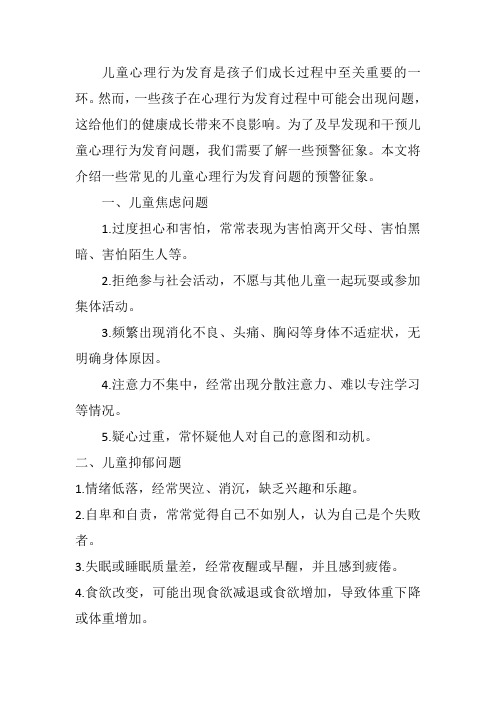 儿童心理行为发育是孩子们成长过程中至关重要的一环。然而，一些孩子在心理行为发育过程中可能会出现问题，这给他们的健康成长带来不良影响。为了及早发现和干预儿童心理行为发育问题，我们需要了解一些预警征象。本文将介绍一些常见的儿童心理行为发育问题的预警征象。

一、儿童焦虑问题

1.过度担心和害怕，常常表现为害怕离开父母、害怕黑暗、害怕陌生人等。

2.拒绝参与社会活动，不愿与其他儿童一起玩耍或参加集体活动。

3.频繁出现消化不良、头痛、胸闷等身体不适症状，无明确身体原因。

4.注意力不集中，经常出现分散注意力、难以专注学习等情况。

5.疑心过重，常怀疑他人对自己的意图和动机。

二、儿童抑郁问题

1.情绪低落，经常哭泣、消沉，缺乏兴趣和乐趣。

2.自卑和自责，常常觉得自己不如别人，认为自己是个失败者。

3.失眠或睡眠质量差，经常夜醒或早醒，并且感到疲倦。

4.食欲改变，可能出现食欲减退或食欲增加，导致体重下降或体重增加。